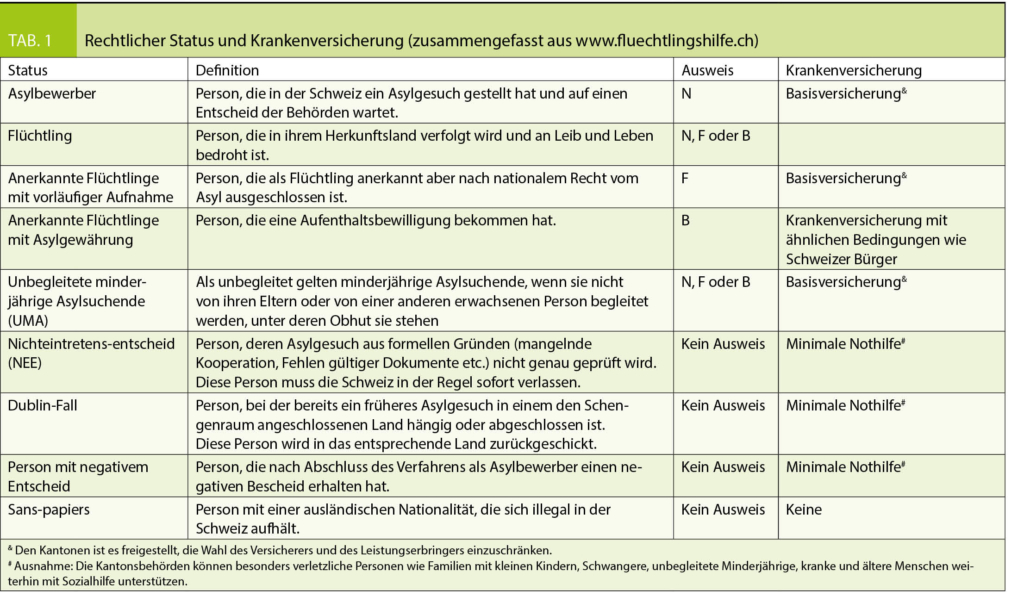 TAB. 1 Rechtlicher Status und Krankenversicherung (zusammengefasst aus www.fluechtlingshilfe.ch)

| Status | Definition | Ausweis | Krankenversicherung |
|---|---|---|---|
| Asylbewerber | Person, die in der Schweiz ein Asylgesuch gestellt hat und auf einen Entscheid der Behörden wartet. | N | Basisversicherung$^{\&}$ |
| Flüchtling | Person, die in ihrem Herkunftsland verfolgt wird und an Leib und Leben bedroht ist. | N, F oder B | |
| Anerkannte Flüchtlinge mit vorläufiger Aufnahme | Person, die als Flüchtling anerkannt aber nach nationalem Recht vom Asyl ausgeschlossen ist. | F | Basisversicherung$^{\&}$ |
| Anerkannte Flüchtlinge mit Asylgewährung | Person, die eine Aufenthaltsbewilligung bekommen hat. | B | Krankenversicherung mit ähnlichen Bedingungen wie Schweizer Bürger |
| Unbegleitete minderjährige Asylsuchende (UMA) | Als unbegleitet gelten minderjährige Asylsuchende, wenn sie nicht von ihren Eltern oder von einer anderen erwachsenen Person begleitet werden, unter deren Obhut sie stehen | N, F oder B | Basisversicherung$^{\&}$ |
| Nichteintretens-entscheid (NEE) | Person, deren Asylgesuch aus formellen Gründen (mangelnde Kooperation, Fehlen gültiger Dokumente etc.) nicht genau geprüft wird. Diese Person muss die Schweiz in der Regel sofort verlassen. | Kein Ausweis | Minimale Nothilfe$^{\#}$ |
| Dublin-Fall | Person, bei der bereits ein früheres Asylgesuch in einem den Schengenraum angeschlossenen Land hängig oder abgeschlossen ist. Diese Person wird in das entsprechende Land zurückgeschickt. | Kein Ausweis | Minimale Nothilfe$^{\#}$ |
| Person mit negativem Entscheid | Person, die nach Abschluss des Verfahrens als Asylbewerber einen negativen Bescheid erhalten hat. | Kein Ausweis | Minimale Nothilfe$^{\#}$ |
| Sans-papiers | Person mit einer ausländischen Nationalität, die sich illegal in der Schweiz aufhält. | Kein Ausweis | Keine |

$^{\&}$ Den Kantonen ist es freigestellt, die Wahl des Versicherers und des Leistungserbringers einzuschränken.
$^{\#}$ Ausnahme: Die Kantonsbehörden können besonders verletzliche Personen wie Familien mit kleinen Kindern, Schwangere, unbegleitete Minderjährige, kranke und ältere Menschen weiterhin mit Sozialhilfe unterstützen.